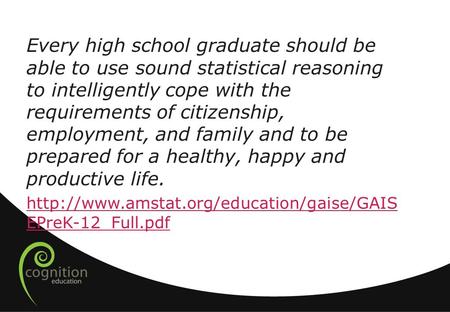 Every high school graduate should be able to use sound statistical reasoning to intelligently cope with the requirements of citizenship, employment, and family and to be prepared for a healthy, happy and productive life.

http://www.amstat.org/education/gaise/GAISEPreK-12_Full.pdf

cognition
education